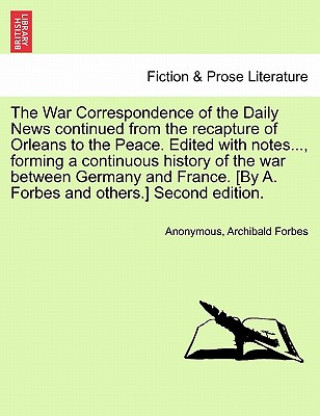 BRITISH LIBRARY

Fiction & Prose Literature

The War Correspondence of the Daily News continued from the recapture of Orleans to the Peace. Edited with notes..., forming a continuous history of the war between Germany and France. [By A. Forbes and others.] Second edition.

Anonymous, Archibald Forbes